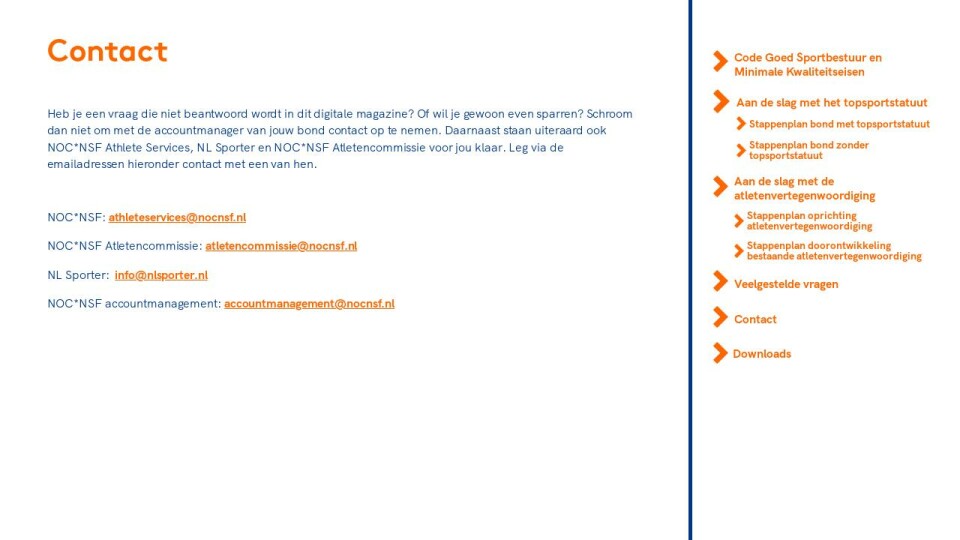 Contact

Heb je een vraag die niet beantwoord wordt in dit digitale magazine? Of wil je gewoon even sparren? Schroom dan niet om met de accountmanager van jouw bond contact op te nemen. Daarnaast staan uiteraard ook NOC*NSF Athlete Services, NL Sporter en NOC*NSF Atletencommissie voor jou klaar. Leg via de emailadressen hieronder contact met een van hen.

NOC*NSF: athleteservices@nocnsf.nl

NOC*NSF Atletencommissie: atletencommissie@nocnsf.nl

NL Sporter: info@nlsporter.nl

NOC*NSF accountmanagement: accountmanagement@nocnsf.nl

Code Goed Sportbestuur en Minimale Kwaliteitseisen

Aan de slag met het topsportstatuut

Stappenplan bond met topsportstatuut

Stappenplan bond zonder topsportstatuut

Aan de slag met de atletenvertegenwoordiging

Stappenplan oprichting atletenvertegenwoordiging

Stappenplan doorontwikkeling bestaande atletenvertegenwoordiging

Veelgestelde vragen

Contact

Downloads